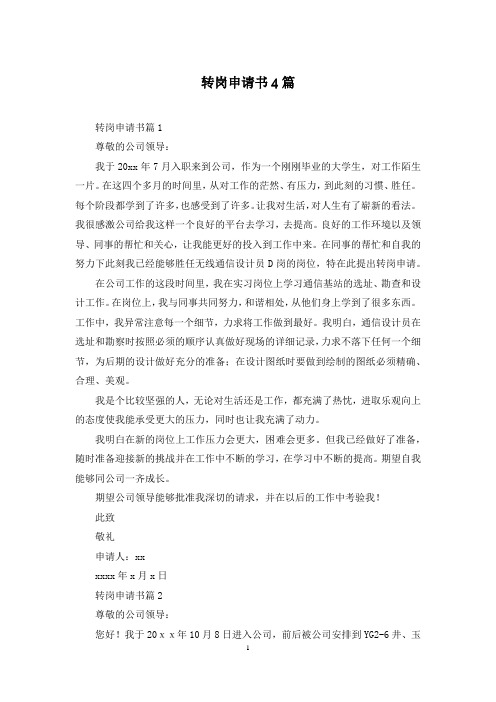 转岗申请书4篇

转岗申请书篇1

尊敬的公司领导：

我于20xx年7月入职来到公司，作为一个刚刚毕业的大学生，对工作陌生一片。在这四个多月的时间里，从对工作的茫然、有压力，到此刻的习惯、胜任。每个阶段都学到了许多，也感受到了许多。让我对生活，对人生有了崭新的看法。我很感激公司给我这样一个良好的平台去学习，去提高。良好的工作环境以及领导、同事的帮忙和关心，让我能更好的投入到工作中来。在同事的帮忙和自我的努力下此刻我已经能够胜任无线通信设计员D岗的岗位，特在此提出转岗申请。

在公司工作的这段时间里，我在实习岗位上学习通信基站的选址、勘查和设计工作。在岗位上，我与同事共同努力，和谐相处，从他们身上学到了很多东西。工作中，我异常注意每一个细节，力求将工作做到最好。我明白，通信设计员在选址和勘察时按照必须的顺序认真做好现场的详细记录，力求不落下任何一个细节，为后期的设计做好充分的准备；在设计图纸时要做到绘制的图纸必须精确、合理、美观。

我是个比较坚强的人，无论对生活还是工作，都充满了热忱，进取乐观向上的态度使我能承受更大的压力，同时也让我充满了动力。

我明白在新的岗位上工作压力会更大，困难会更多。但我已经做好了准备，随时准备迎接新的挑战并在工作中不断的学习，在学习中不断的提高。期望自我能够同公司一齐成长。

期望公司领导能够批准我深切的请求，并在以后的工作中考验我！

此致

敬礼

申请人：xx

xxxx年x月x日

转岗申请书篇2

尊敬的公司领导：

您好！我于20ｘｘ年10月8日进入公司，前后被公司安排到YG2-6井、玉

1